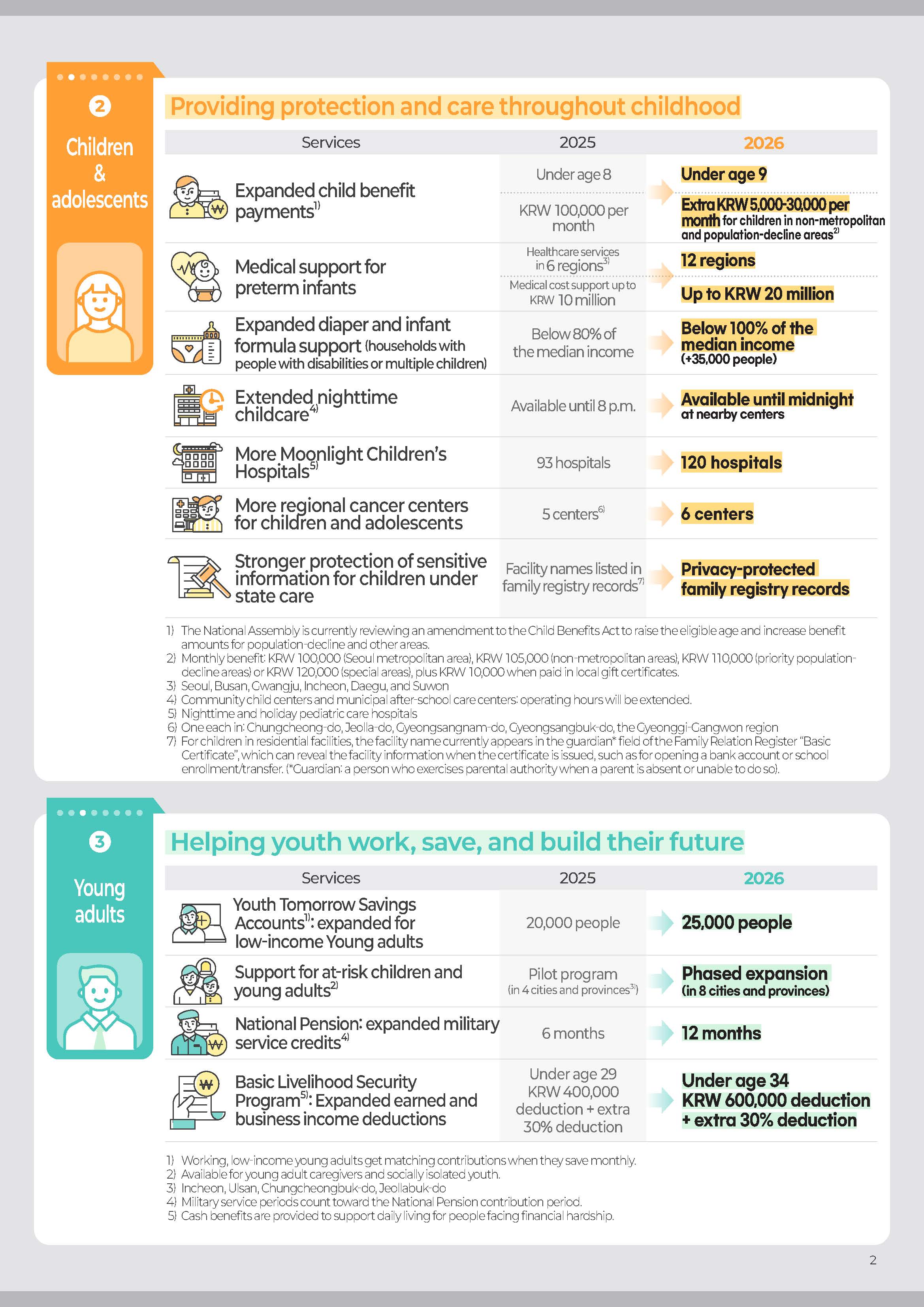 2

Children & adolescents

Providing protection and care throughout childhood

| Services | 2025 | 2026 |
|---|---|---|
| Expanded child benefit payments$^{1)}$ | Under age 8 | Under age 9 |
| | KRW 100,000 per month | Extra KRW 5,000-30,000 per month for children in non-metropolitan and population-decline areas$^{2)}$ |
| Medical support for preterm infants | Healthcare services in 6 regions$^{3)}$ | 12 regions |
| | Medical cost support up to KRW 10 million | Up to KRW 20 million |
| Expanded diaper and infant formula support (households with people with disabilities or multiple children) | Below 80% of the median income | Below 100% of the median income (+35,000 people) |
| Extended nighttime childcare$^{4)}$ | Available until 8 p.m. | Available until midnight at nearby centers |
| More Moonlight Children's Hospitals$^{5)}$ | 93 hospitals | 120 hospitals |
| More regional cancer centers for children and adolescents | 5 centers$^{6)}$ | 6 centers |
| Stronger protection of sensitive information for children under state care | Facility names listed in family registry records$^{7)}$ | Privacy-protected family registry records |

1) The National Assembly is currently reviewing an amendment to the Child Benefits Act to raise the eligible age and increase benefit amounts for population-decline and other areas.
2) Monthly benefit: KRW 100,000 (Seoul metropolitan area), KRW 105,000 (non-metropolitan areas), KRW 110,000 (priority population-decline areas) or KRW 120,000 (special areas), plus KRW 10,000 when paid in local gift certificates.
3) Seoul, Busan, Gwangju, Incheon, Daegu, and Suwon
4) Community child centers and municipal after-school care centers: operating hours will be extended.
5) Nighttime and holiday pediatric care hospitals
6) One each in: Chungcheong-do, Jeolla-do, Gyeongsangnam-do, Gyeongsangbuk-do, the Gyeonggi-Gangwon region
7) For children in residential facilities, the facility name currently appears in the guardian* field of the Family Relation Register "Basic Certificate", which can reveal the facility information when the certificate is issued, such as for opening a bank account or school enrollment/transfer. (*Guardian: a person who exercises parental authority when a parent is absent or unable to do so).

3

Young adults

Helping youth work, save, and build their future

| Services | 2025 | 2026 |
|---|---|---|
| Youth Tomorrow Savings Accounts$^{1)}$: expanded for low-income Young adults | 20,000 people | 25,000 people |
| Support for at-risk children and young adults$^{2)}$ | Pilot program (in 4 cities and provinces$^{3)}$) | Phased expansion (in 8 cities and provinces) |
| National Pension: expanded military service credits$^{4)}$ | 6 months | 12 months |
| Basic Livelihood Security Program$^{5)}$: Expanded earned and business income deductions | Under age 29 KRW 400,000 deduction + extra 30% deduction | Under age 34 KRW 600,000 deduction + extra 30% deduction |

1) Working, low-income young adults get matching contributions when they save monthly.
2) Available for young adult caregivers and socially isolated youth.
3) Incheon, Ulsan, Chungcheongbuk-do, Jeollabuk-do
4) Military service periods count toward the National Pension contribution period.
5) Cash benefits are provided to support daily living for people facing financial hardship.

2